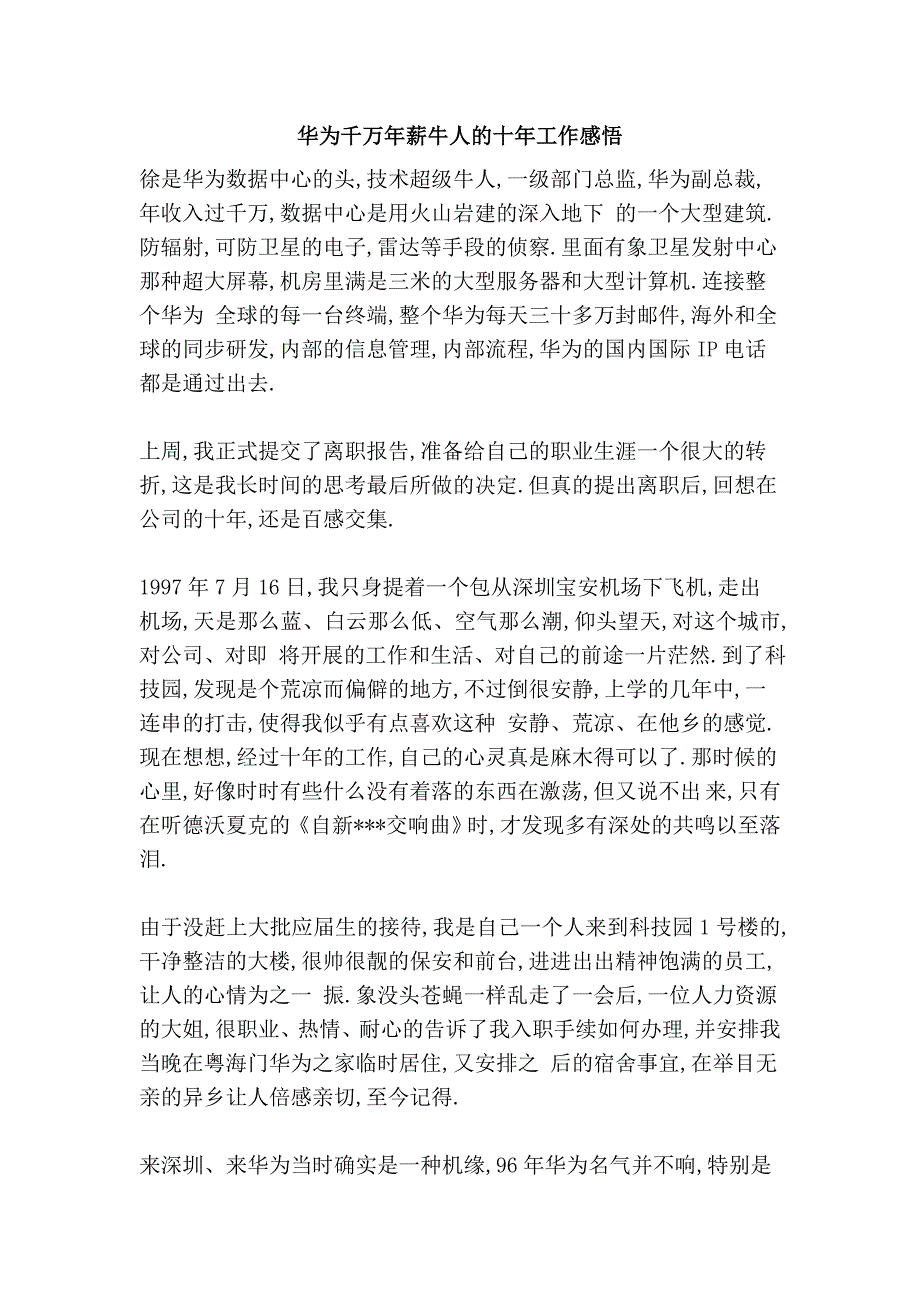 华为千万年薪牛人的十年工作感悟

徐是华为数据中心的头,技术超级牛人,一级部门总监,华为副总裁,年收入过千万,数据中心是用火山岩建的深入地下 的一个大型建筑.防辐射,可防卫星的电子,雷达等手段的侦察.里面有象卫星发射中心那种超大屏幕,机房里满是三米的大型服务器和大型计算机.连接整个华为 全球的每一台终端,整个华为每天三十多万封邮件,海外和全球的同步研发,内部的信息管理,内部流程,华为的国内国际 IP 电话都是通过出去.

上周,我正式提交了离职报告,准备给自己的职业生涯一个很大的转折,这是我长时间的思考最后所做的决定.但真的提出离职后,回想在公司的十年,还是百感交集.

1997 年 7 月 16 日,我只身提着一个包从深圳宝安机场下飞机,走出机场,天是那么蓝、白云那么低、空气那么潮,仰头望天,对这个城市,对公司、对即 将开展的工作和生活、对自己的前途一片茫然.到了科技园,发现是个荒凉而偏僻的地方,不过倒很安静,上学的几年中,一连串的打击,使得我似乎有点喜欢这种 安静、荒凉、在他乡的感觉.现在想想,经过十年的工作,自己的心灵真是麻木得可以了.那时候的心里,好像时时有些什么没有着落的东西在激荡,但又说不出 来,只有在听德沃夏克的《自新***交响曲》时,才发现多有深处的共鸣以至落泪.

由于没赶上大批应届生的接待,我是自己一个人来到科技园 1 号楼的,干净整洁的大楼,很帅很靓的保安和前台,进进出出精神饱满的员工,让人的心情为之一 振.象没头苍蝇一样乱走了一会后,一位人力资源的大姐,很职业、热情、耐心的告诉了我入职手续如何办理,并安排我当晚在粤海门华为之家临时居住,又安排之 后的宿舍事宜,在举目无亲的异乡让人倍感亲切,至今记得.

来深圳、来华为当时确实是一种机缘,96 年华为名气并不响,特别是